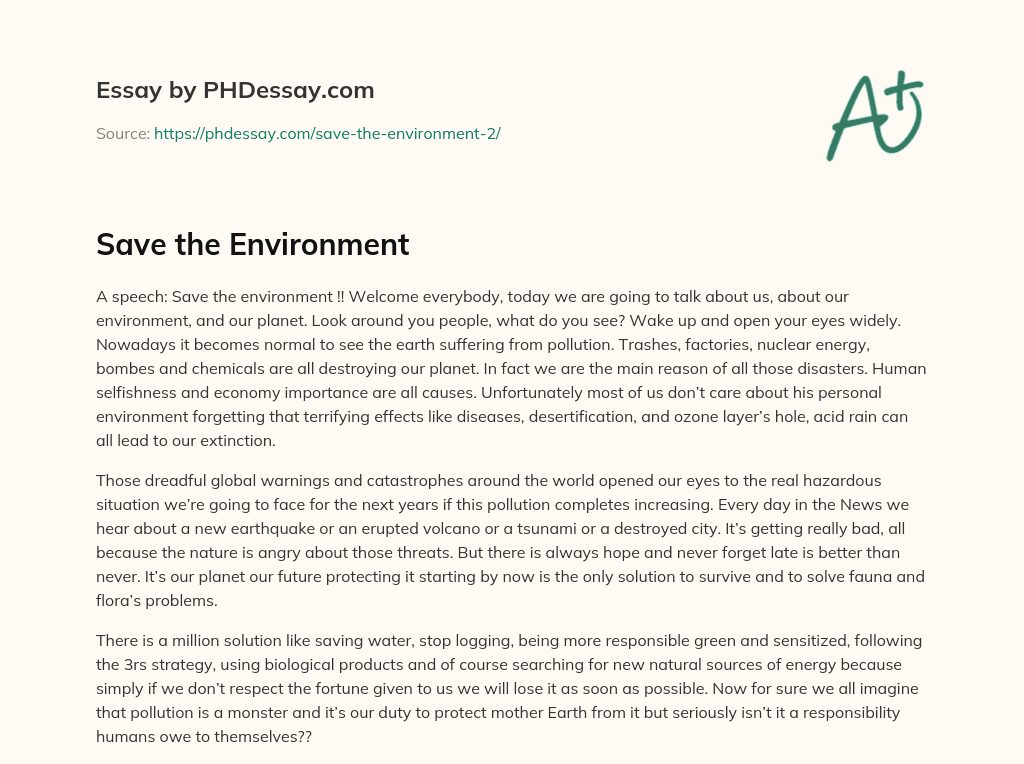 Essay by PHDessay.com

Source: https://phdessay.com/save-the-environment-2/

A+

Save the Environment

A speech: Save the environment !! Welcome everybody, today we are going to talk about us, about our environment, and our planet. Look around you people, what do you see? Wake up and open your eyes widely. Nowadays it becomes normal to see the earth suffering from pollution. Trashes, factories, nuclear energy, bombes and chemicals are all destroying our planet. In fact we are the main reason of all those disasters. Human selfishness and economy importance are all causes. Unfortunately most of us don't care about his personal environment forgetting that terrifying effects like diseases, desertification, and ozone layer's hole, acid rain can all lead to our extinction.

Those dreadful global warnings and catastrophes around the world opened our eyes to the real hazardous situation we're going to face for the next years if this pollution completes increasing. Every day in the News we hear about a new earthquake or an erupted volcano or a tsunami or a destroyed city. It's getting really bad, all because the nature is angry about those threats. But there is always hope and never forget late is better than never. It's our planet our future protecting it starting by now is the only solution to survive and to solve fauna and flora's problems.

There is a million solution like saving water, stop logging, being more responsible green and sensitized, following the 3rs strategy, using biological products and of course searching for new natural sources of energy because simply if we don't respect the fortune given to us we will lose it as soon as possible. Now for sure we all imagine that pollution is a monster and it's our duty to protect mother Earth from it but seriously isn't it a responsibility humans owe to themselves??